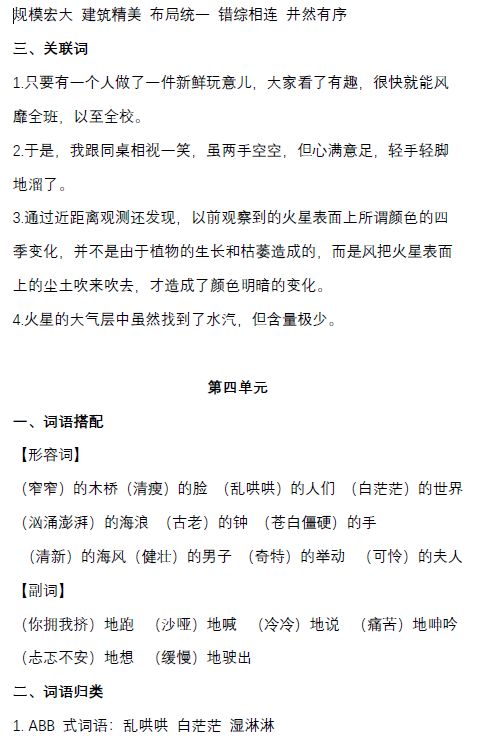 规模宏大 建筑精美 布局统一 错综相连 井然有序

三、关联词

1.只要有一个人做了一件新鲜玩意儿，大家看了有趣，很快就能风靡全班，以至全校。

2.于是，我跟同桌相视一笑，虽两手空空，但心满意足，轻手轻脚地溜了。

3.通过近距离观测还发现，以前观察到的火星表面上所谓颜色的四季变化，并不是由于植物的生长和枯萎造成的，而是风把火星表面上的尘土吹来吹去，才造成了颜色明暗的变化。

4.火星的大气层中虽然找到了水汽，但含量极少。

第四单元

一、词语搭配

【形容词】

（窄窄）的木桥（清瘦）的脸 （乱哄哄）的人们 （白茫茫）的世界

（汹涌澎湃）的海浪 （古老）的钟 （苍白僵硬）的手

（清新）的海风（健壮）的男子 （奇特）的举动 （可怜）的夫人

【副词】

（你拥我挤）地跑 （沙哑）地喊 （冷冷）地说 （痛苦）地呻吟

（忐忑不安）地想 （缓慢）地驶出

二、词语归类

1. ABB 式词语：乱哄哄 白茫茫 湿淋淋